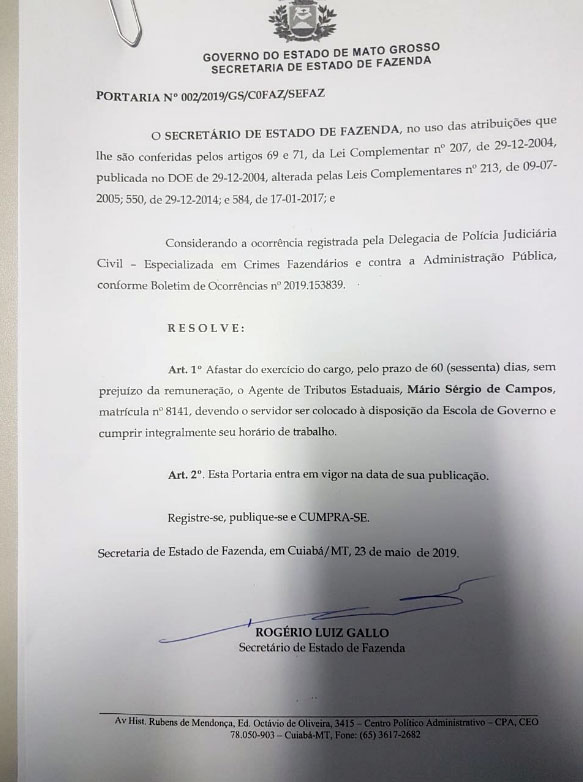 GOVERNO DO ESTADO DE MATO GROSSO
SECRETARIA DE ESTADO DE FAZENDA

PORTARIA Nº 002/2019/GS/C0FAZ/SEFAZ

O SECRETÁRIO DE ESTADO DE FAZENDA, no uso das atribuições que lhe são conferidas pelos artigos 69 e 71, da Lei Complementar nº 207, de 29-12-2004, publicada no DOE de 29-12-2004, alterada pelas Leis Complementares nº 213, de 09-07-2005; 550, de 29-12-2014; e 584, de 17-01-2017; e

Considerando a ocorrência registrada pela Delegacia de Polícia Judiciária Civil – Especializada em Crimes Fazendários e contra a Administração Pública, conforme Boletim de Ocorrências nº 2019.153839.

RESOLVE:

Art. 1º Afastar do exercício do cargo, pelo prazo de 60 (sessenta) dias, sem prejuízo da remuneração, o Agente de Tributos Estaduais, Mário Sérgio de Campos, matrícula nº 8141, devendo o servidor ser colocado à disposição da Escola de Governo e cumprir integralmente seu horário de trabalho.

Art. 2º. Esta Portaria entra em vigor na data de sua publicação.

Registre-se, publique-se e CUMPRA-SE.

Secretaria de Estado de Fazenda, em Cuiabá/MT, 23 de maio de 2019.

ROGÉRIO LUIZ GALLO
Secretário de Estado de Fazenda

Av Hist. Rubens de Mendonça, Ed. Octávio de Oliveira, 3415 – Centro Político Administrativo – CPA, CEO 78.050-903 – Cuiabá-MT, Fone: (65) 3617-2682